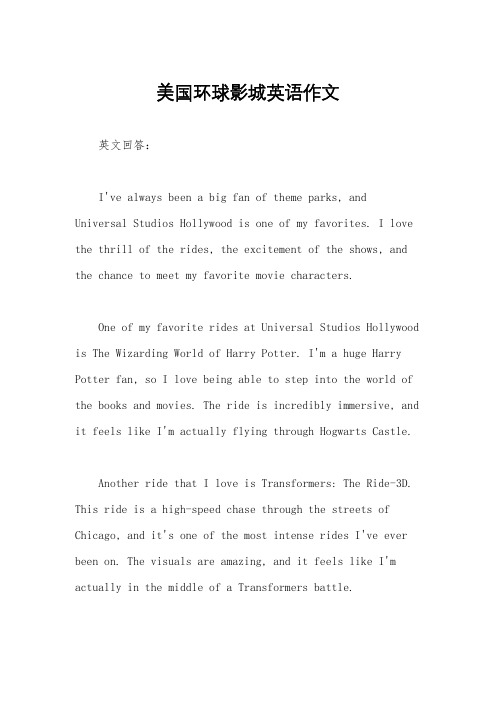 美国环球影城英语作文

英文回答：

I've always been a big fan of theme parks, and Universal Studios Hollywood is one of my favorites. I love the thrill of the rides, the excitement of the shows, and the chance to meet my favorite movie characters.

One of my favorite rides at Universal Studios Hollywood is The Wizarding World of Harry Potter. I'm a huge Harry Potter fan, so I love being able to step into the world of the books and movies. The ride is incredibly immersive, and it feels like I'm actually flying through Hogwarts Castle.

Another ride that I love is Transformers: The Ride-3D. This ride is a high-speed chase through the streets of Chicago, and it's one of the most intense rides I've ever been on. The visuals are amazing, and it feels like I'm actually in the middle of a Transformers battle.